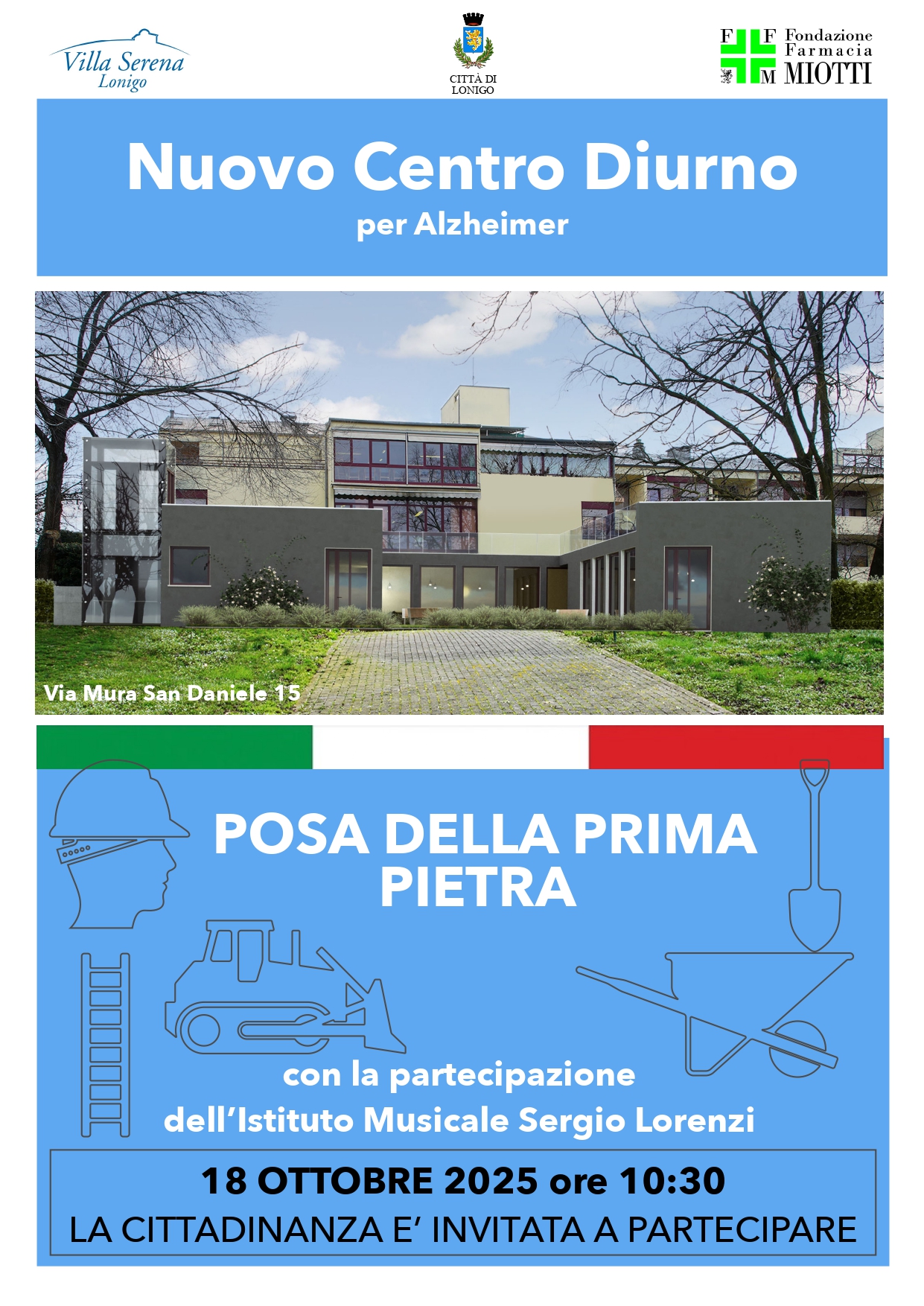 Villa Serena
Lonigo

CITTÀ DI LONIGO

F F
M
Fondazione Farmacia MIOTTI

Nuovo Centro Diurno
per Alzheimer

Via Mura San Daniele 15

POSA DELLA PRIMA PIETRA

con la partecipazione
dell'Istituto Musicale Sergio Lorenzi

18 OTTOBRE 2025 ore 10:30
LA CITTADINANZA E' INVITATA A PARTECIPARE